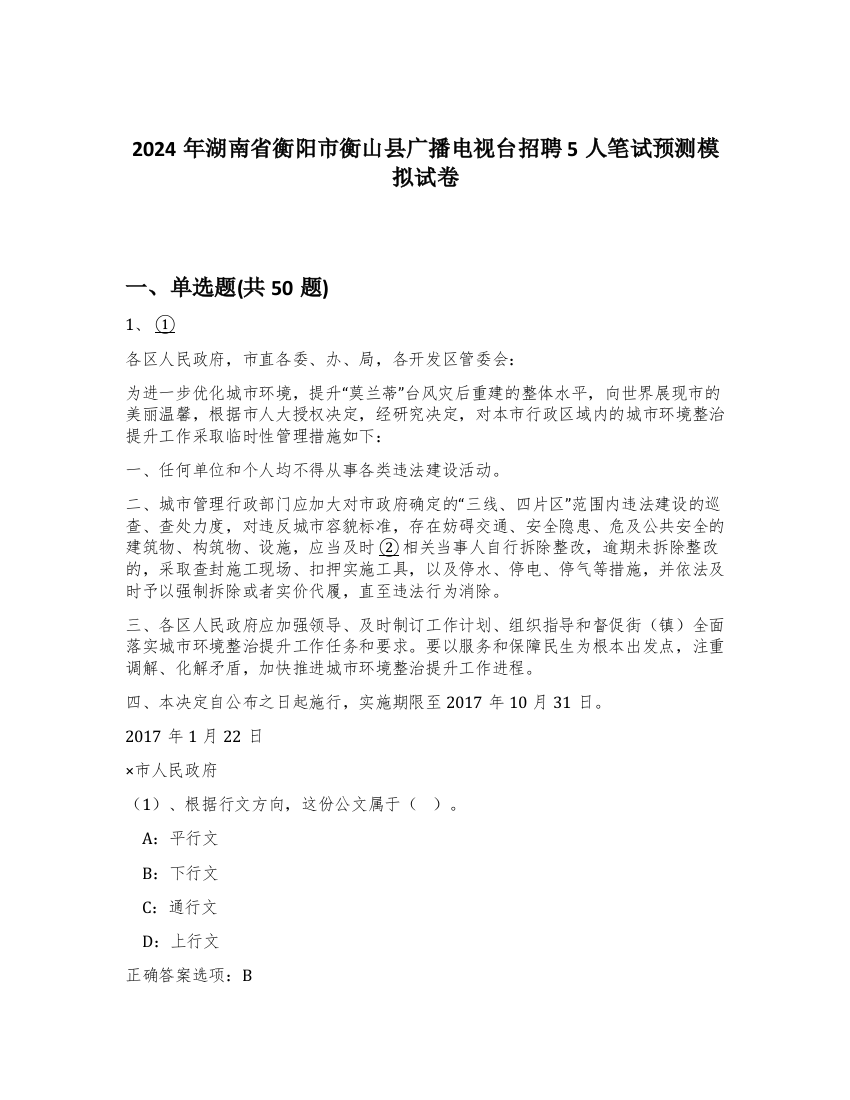 2024 年湖南省衡阳市衡山县广播电视台招聘 5 人笔试预测模拟试卷

一、单选题(共 50 题)

1、①

各区人民政府，市直各委、办、局，各开发区管委会：

为进一步优化城市环境，提升“莫兰蒂”台风灾后重建的整体水平，向世界展现市的美丽温馨，根据市人大授权决定，经研究决定，对本市行政区域内的城市环境整治提升工作采取临时性管理措施如下：

一、任何单位和个人均不得从事各类违法建设活动。

二、城市管理行政部门应加大对市政府确定的“三线、四片区”范围内违法建设的巡查、查处力度，对违反城市容貌标准，存在妨碍交通、安全隐患、危及公共安全的建筑物、构筑物、设施，应当及时②相关当事人自行拆除整改，逾期未拆除整改的，采取查封施工现场、扣押实施工具，以及停水、停电、停气等措施，并依法及时予以强制拆除或者实价代履，直至违法行为消除。

三、各区人民政府应加强领导、及时制订工作计划、组织指导和督促街（镇）全面落实城市环境整治提升工作任务和要求。要以服务和保障民生为根本出发点，注重调解、化解矛盾，加快推进城市环境整治提升工作进程。

四、本决定自公布之日起施行，实施期限至 2017 年 10 月 31 日。

2017 年 1 月 22 日

×市人民政府

（1）、根据行文方向，这份公文属于（ ）。

A：平行文

B：下行文

C：通行文

D：上行文

正确答案选项：B